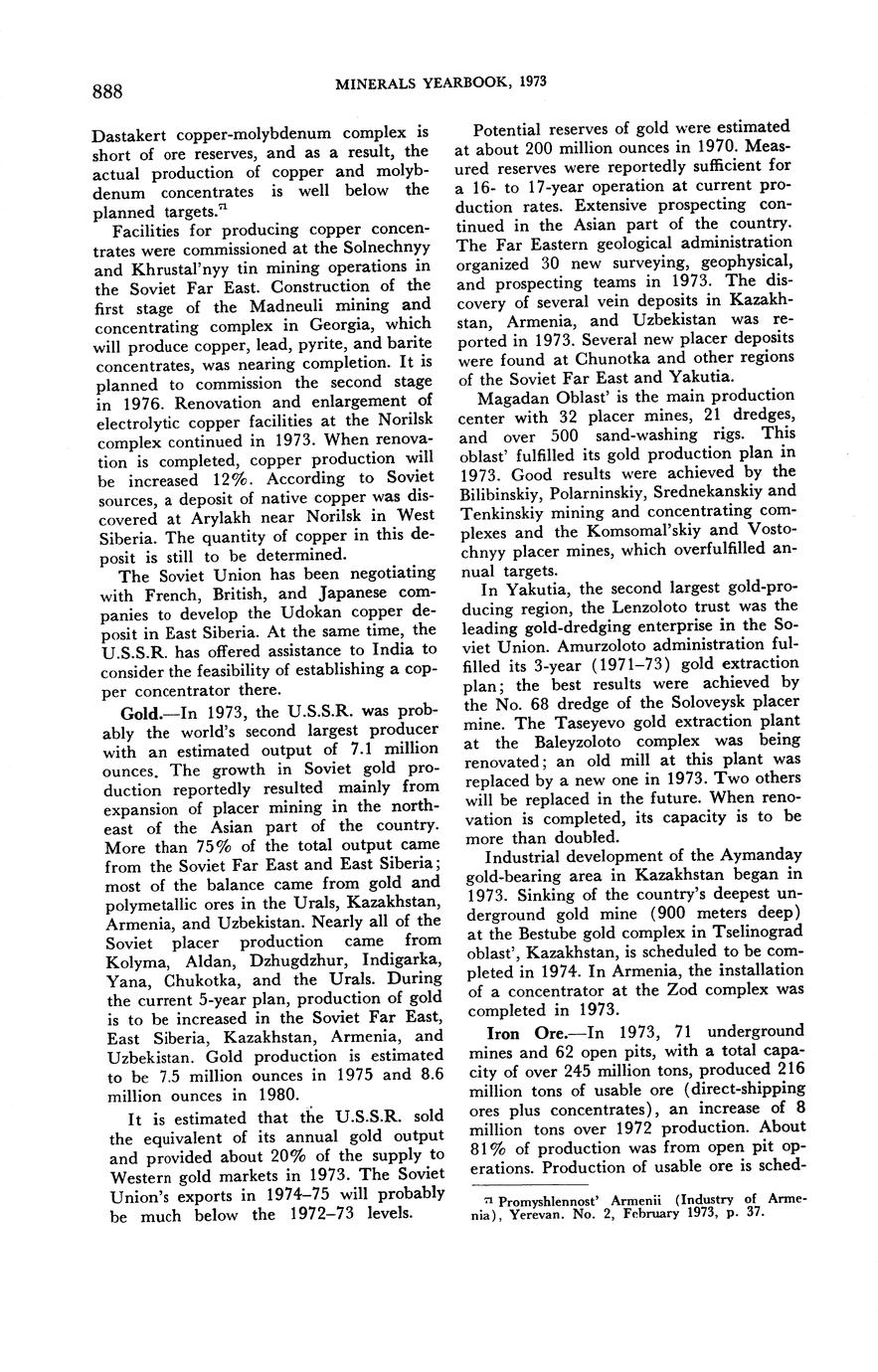 888 MINERALS YEARBOOK, 1973

Dastakert copper-molybdenum complex is short of ore reserves, and as a result, the actual production of copper and molybdenum concentrates is well below the planned targets.$^{71}$

Facilities for producing copper concentrates were commissioned at the Solnechnyy and Khrustal'nyy tin mining operations in the Soviet Far East. Construction of the first stage of the Madneuli mining and concentrating complex in Georgia, which will produce copper, lead, pyrite, and barite concentrates, was nearing completion. It is planned to commission the second stage in 1976. Renovation and enlargement of electrolytic copper facilities at the Norilsk complex continued in 1973. When renovation is completed, copper production will be increased 12%. According to Soviet sources, a deposit of native copper was discovered at Arylakh near Norilsk in West Siberia. The quantity of copper in this deposit is still to be determined.

The Soviet Union has been negotiating with French, British, and Japanese companies to develop the Udokan copper deposit in East Siberia. At the same time, the U.S.S.R. has offered assistance to India to consider the feasibility of establishing a copper concentrator there.

Gold.—In 1973, the U.S.S.R. was probably the world's second largest producer with an estimated output of 7.1 million ounces. The growth in Soviet gold production reportedly resulted mainly from expansion of placer mining in the northeast of the Asian part of the country. More than 75% of the total output came from the Soviet Far East and East Siberia; most of the balance came from gold and polymetallic ores in the Urals, Kazakhstan, Armenia, and Uzbekistan. Nearly all of the Soviet placer production came from Kolyma, Aldan, Dzhugdzhur, Indigarka, Yana, Chukotka, and the Urals. During the current 5-year plan, production of gold is to be increased in the Soviet Far East, East Siberia, Kazakhstan, Armenia, and Uzbekistan. Gold production is estimated to be 7.5 million ounces in 1975 and 8.6 million ounces in 1980.

It is estimated that the U.S.S.R. sold the equivalent of its annual gold output and provided about 20% of the supply to Western gold markets in 1973. The Soviet Union's exports in 1974–75 will probably be much below the 1972–73 levels.

Potential reserves of gold were estimated at about 200 million ounces in 1970. Measured reserves were reportedly sufficient for a 16- to 17-year operation at current production rates. Extensive prospecting continued in the Asian part of the country. The Far Eastern geological administration organized 30 new surveying, geophysical, and prospecting teams in 1973. The discovery of several vein deposits in Kazakhstan, Armenia, and Uzbekistan was reported in 1973. Several new placer deposits were found at Chunotka and other regions of the Soviet Far East and Yakutia.

Magadan Oblast' is the main production center with 32 placer mines, 21 dredges, and over 500 sand-washing rigs. This oblast' fulfilled its gold production plan in 1973. Good results were achieved by the Bilibinskiy, Polarninskiy, Srednekanskiy and Tenkinskiy mining and concentrating complexes and the Komsomal'skiy and Vostochnyy placer mines, which overfulfilled annual targets.

In Yakutia, the second largest gold-producing region, the Lenzoloto trust was the leading gold-dredging enterprise in the Soviet Union. Amurzoloto administration fulfilled its 3-year (1971–73) gold extraction plan; the best results were achieved by the No. 68 dredge of the Soloveysk placer mine. The Taseyevo gold extraction plant at the Baleyzoloto complex was being renovated; an old mill at this plant was replaced by a new one in 1973. Two others will be replaced in the future. When renovation is completed, its capacity is to be more than doubled.

Industrial development of the Aymanday gold-bearing area in Kazakhstan began in 1973. Sinking of the country's deepest underground gold mine (900 meters deep) at the Bestube gold complex in Tselinograd oblast', Kazakhstan, is scheduled to be completed in 1974. In Armenia, the installation of a concentrator at the Zod complex was completed in 1973.

Iron Ore.—In 1973, 71 underground mines and 62 open pits, with a total capacity of over 245 million tons, produced 216 million tons of usable ore (direct-shipping ores plus concentrates), an increase of 8 million tons over 1972 production. About 81% of production was from open pit operations. Production of usable ore is sched-

$^{71}$ Promyshlennost' Armenii (Industry of Armenia), Yerevan. No. 2, February 1973, p. 37.